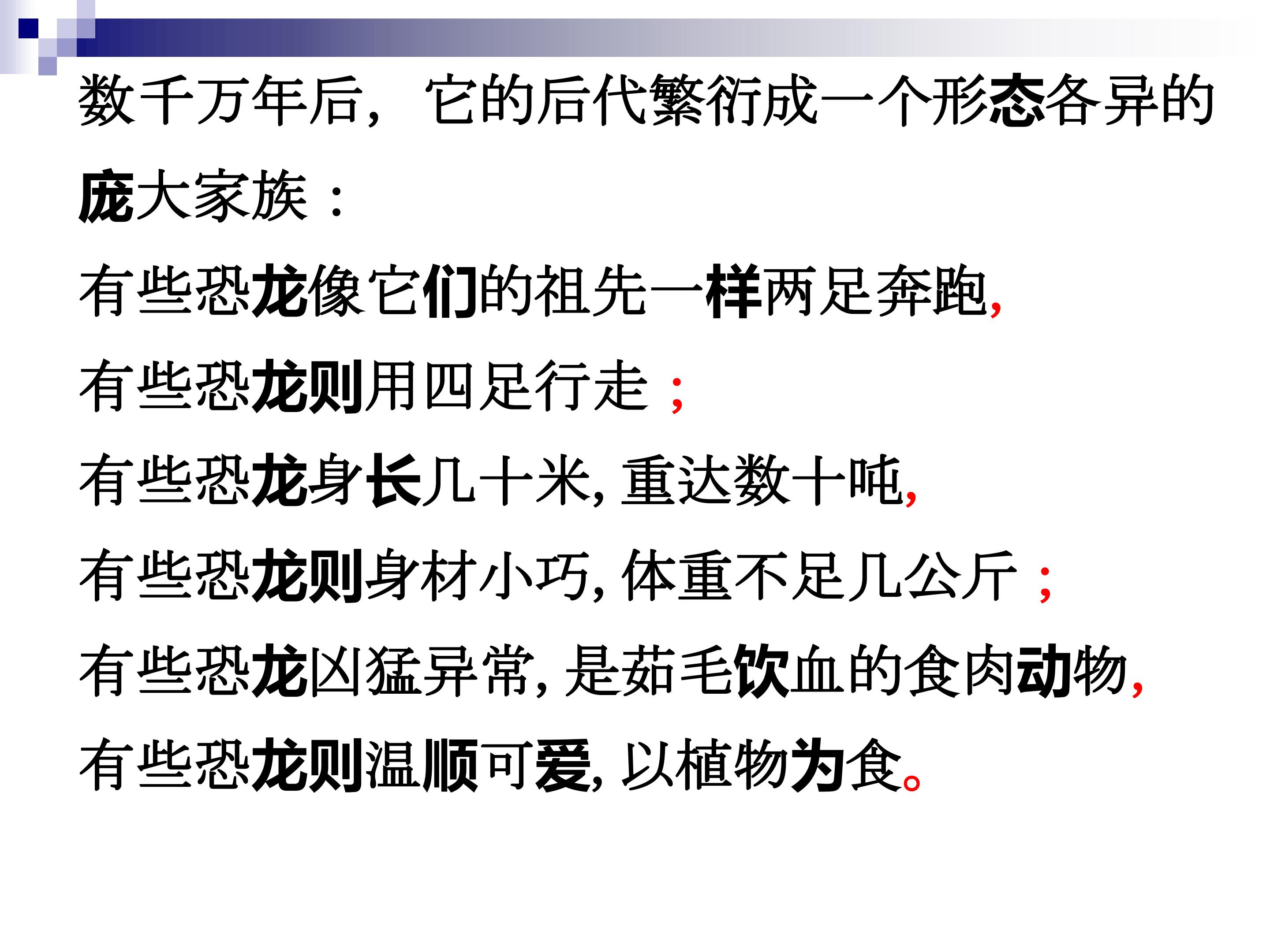 数千万年后，它的后代繁衍成一个形态各异的庞大家族：

有些恐龙像它们的祖先一样两足奔跑,

有些恐龙则用四足行走；

有些恐龙身长几十米,重达数十吨,

有些恐龙则身材小巧,体重不足几公斤；

有些恐龙凶猛异常,是茹毛饮血的食肉动物,

有些恐龙则温顺可爱,以植物为食。